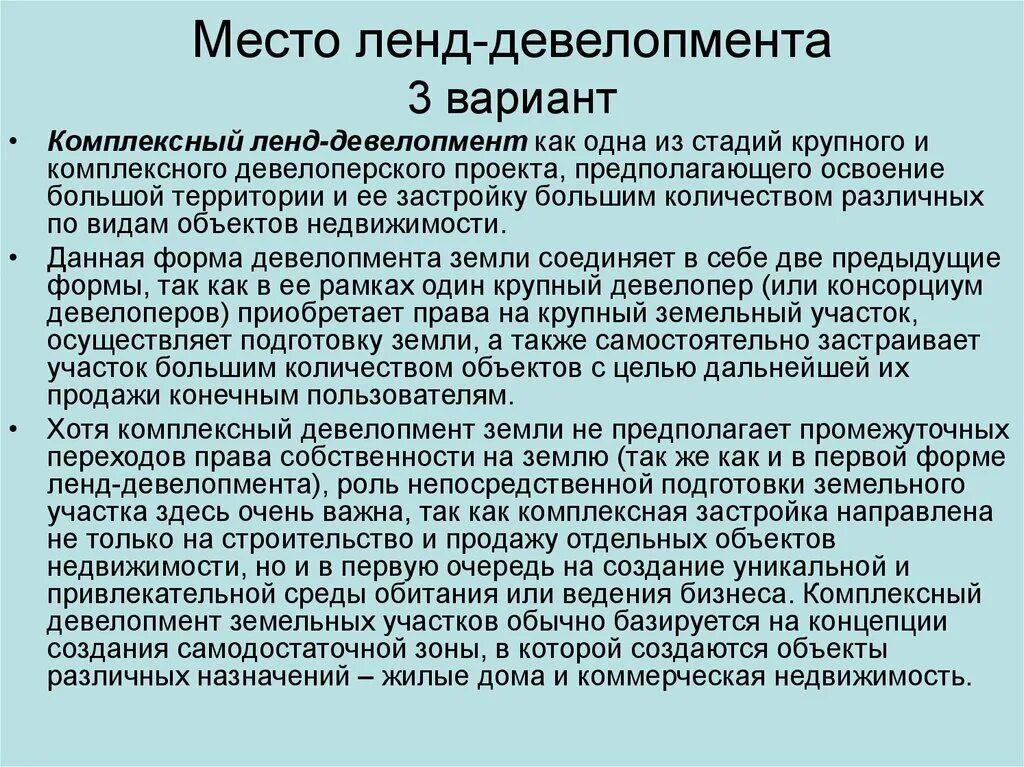 Место ленд-девелопмента
3 вариант

• Комплексный ленд-девелопмент как одна из стадий крупного и комплексного девелоперского проекта, предполагающего освоение большой территории и ее застройку большим количеством различных по видам объектов недвижимости.

• Данная форма девелопмента земли соединяет в себе две предыдущие формы, так как в ее рамках один крупный девелопер (или консорциум девелоперов) приобретает права на крупный земельный участок, осуществляет подготовку земли, а также самостоятельно застраивает участок большим количеством объектов с целью дальнейшей их продажи конечным пользователям.

• Хотя комплексный девелопмент земли не предполагает промежуточных переходов права собственности на землю (так же как и в первой форме ленд-девелопмента), роль непосредственной подготовки земельного участка здесь очень важна, так как комплексная застройка направлена не только на строительство и продажу отдельных объектов недвижимости, но и в первую очередь на создание уникальной и привлекательной среды обитания или ведения бизнеса. Комплексный девелопмент земельных участков обычно базируется на концепции создания самодостаточной зоны, в которой создаются объекты различных назначений – жилые дома и коммерческая недвижимость.